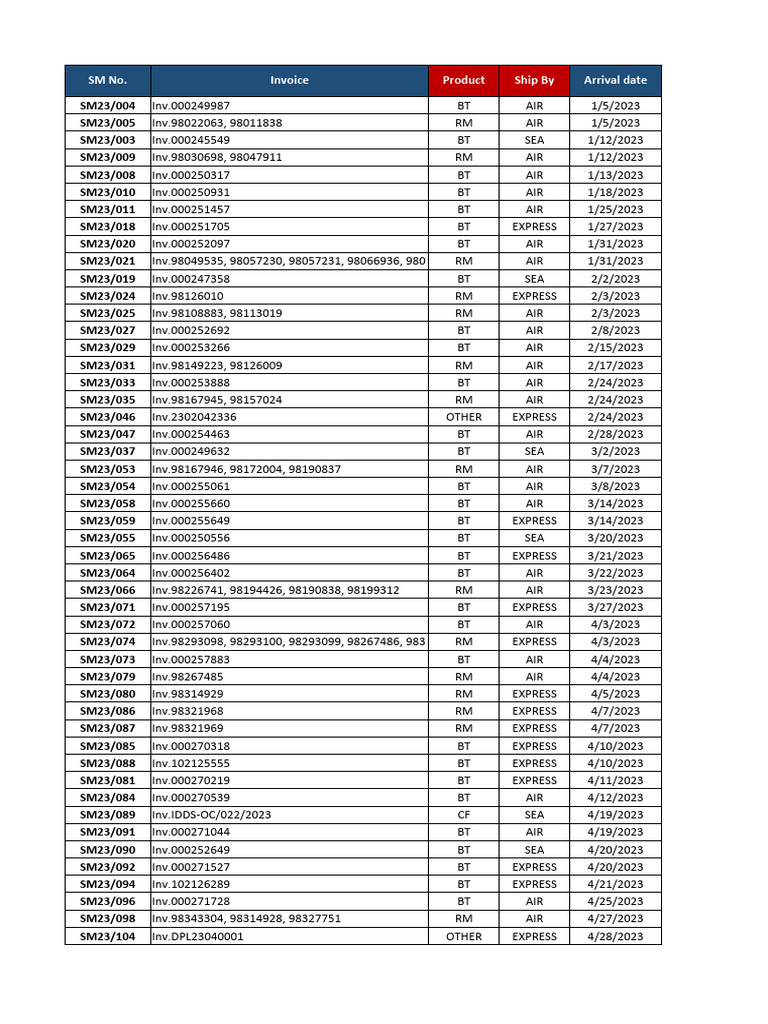 | SM No. | Invoice | Product | Ship By | Arrival date |
|---|---|---|---|---|
| SM23/004 | Inv.000249987 | BT | AIR | 1/5/2023 |
| SM23/005 | Inv.98022063, 98011838 | RM | AIR | 1/5/2023 |
| SM23/003 | Inv.000245549 | BT | SEA | 1/12/2023 |
| SM23/009 | Inv.98030698, 98047911 | RM | AIR | 1/12/2023 |
| SM23/008 | Inv.000250317 | BT | AIR | 1/13/2023 |
| SM23/010 | Inv.000250931 | BT | AIR | 1/18/2023 |
| SM23/011 | Inv.000251457 | BT | AIR | 1/25/2023 |
| SM23/018 | Inv.000251705 | BT | EXPRESS | 1/27/2023 |
| SM23/020 | Inv.000252097 | BT | AIR | 1/31/2023 |
| SM23/021 | Inv.98049535, 98057230, 98057231, 98066936, 980 | RM | AIR | 1/31/2023 |
| SM23/019 | Inv.000247358 | BT | SEA | 2/2/2023 |
| SM23/024 | Inv.98126010 | RM | EXPRESS | 2/3/2023 |
| SM23/025 | Inv.98108883, 98113019 | RM | AIR | 2/3/2023 |
| SM23/027 | Inv.000252692 | BT | AIR | 2/8/2023 |
| SM23/029 | Inv.000253266 | BT | AIR | 2/15/2023 |
| SM23/031 | Inv.98149223, 98126009 | RM | AIR | 2/17/2023 |
| SM23/033 | Inv.000253888 | BT | AIR | 2/24/2023 |
| SM23/035 | Inv.98167945, 98157024 | RM | AIR | 2/24/2023 |
| SM23/046 | Inv.2302042336 | OTHER | EXPRESS | 2/24/2023 |
| SM23/047 | Inv.000254463 | BT | AIR | 2/28/2023 |
| SM23/037 | Inv.000249632 | BT | SEA | 3/2/2023 |
| SM23/053 | Inv.98167946, 98172004, 98190837 | RM | AIR | 3/7/2023 |
| SM23/054 | Inv.000255061 | BT | AIR | 3/8/2023 |
| SM23/058 | Inv.000255660 | BT | AIR | 3/14/2023 |
| SM23/059 | Inv.000255649 | BT | EXPRESS | 3/14/2023 |
| SM23/055 | Inv.000250556 | BT | SEA | 3/20/2023 |
| SM23/065 | Inv.000256486 | BT | EXPRESS | 3/21/2023 |
| SM23/064 | Inv.000256402 | BT | AIR | 3/22/2023 |
| SM23/066 | Inv.98226741, 98194426, 98190838, 98199312 | RM | AIR | 3/23/2023 |
| SM23/071 | Inv.000257195 | BT | EXPRESS | 3/27/2023 |
| SM23/072 | Inv.000257060 | BT | AIR | 4/3/2023 |
| SM23/074 | Inv.98293098, 98293100, 98293099, 98267486, 983 | RM | EXPRESS | 4/3/2023 |
| SM23/073 | Inv.000257883 | BT | AIR | 4/4/2023 |
| SM23/079 | Inv.98267485 | RM | AIR | 4/4/2023 |
| SM23/080 | Inv.98314929 | RM | EXPRESS | 4/5/2023 |
| SM23/086 | Inv.98321968 | RM | EXPRESS | 4/7/2023 |
| SM23/087 | Inv.98321969 | RM | EXPRESS | 4/7/2023 |
| SM23/085 | Inv.000270318 | BT | EXPRESS | 4/10/2023 |
| SM23/088 | Inv.102125555 | BT | EXPRESS | 4/10/2023 |
| SM23/081 | Inv.000270219 | BT | EXPRESS | 4/11/2023 |
| SM23/084 | Inv.000270539 | BT | AIR | 4/12/2023 |
| SM23/089 | Inv.IDDS-OC/022/2023 | CF | SEA | 4/19/2023 |
| SM23/091 | Inv.000271044 | BT | AIR | 4/19/2023 |
| SM23/090 | Inv.000252649 | BT | SEA | 4/20/2023 |
| SM23/092 | Inv.000271527 | BT | EXPRESS | 4/20/2023 |
| SM23/094 | Inv.102126289 | BT | EXPRESS | 4/21/2023 |
| SM23/096 | Inv.000271728 | BT | AIR | 4/25/2023 |
| SM23/098 | Inv.98343304, 98314928, 98327751 | RM | AIR | 4/27/2023 |
| SM23/104 | Inv.DPL23040001 | OTHER | EXPRESS | 4/28/2023 |